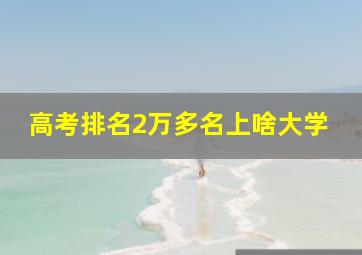 高考排名2万多名上啥大学